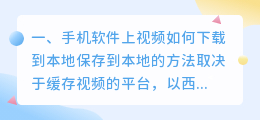 一、手机软件上视频如何下载到本地保存到本地的方法取决于缓存视频的平台，以西...